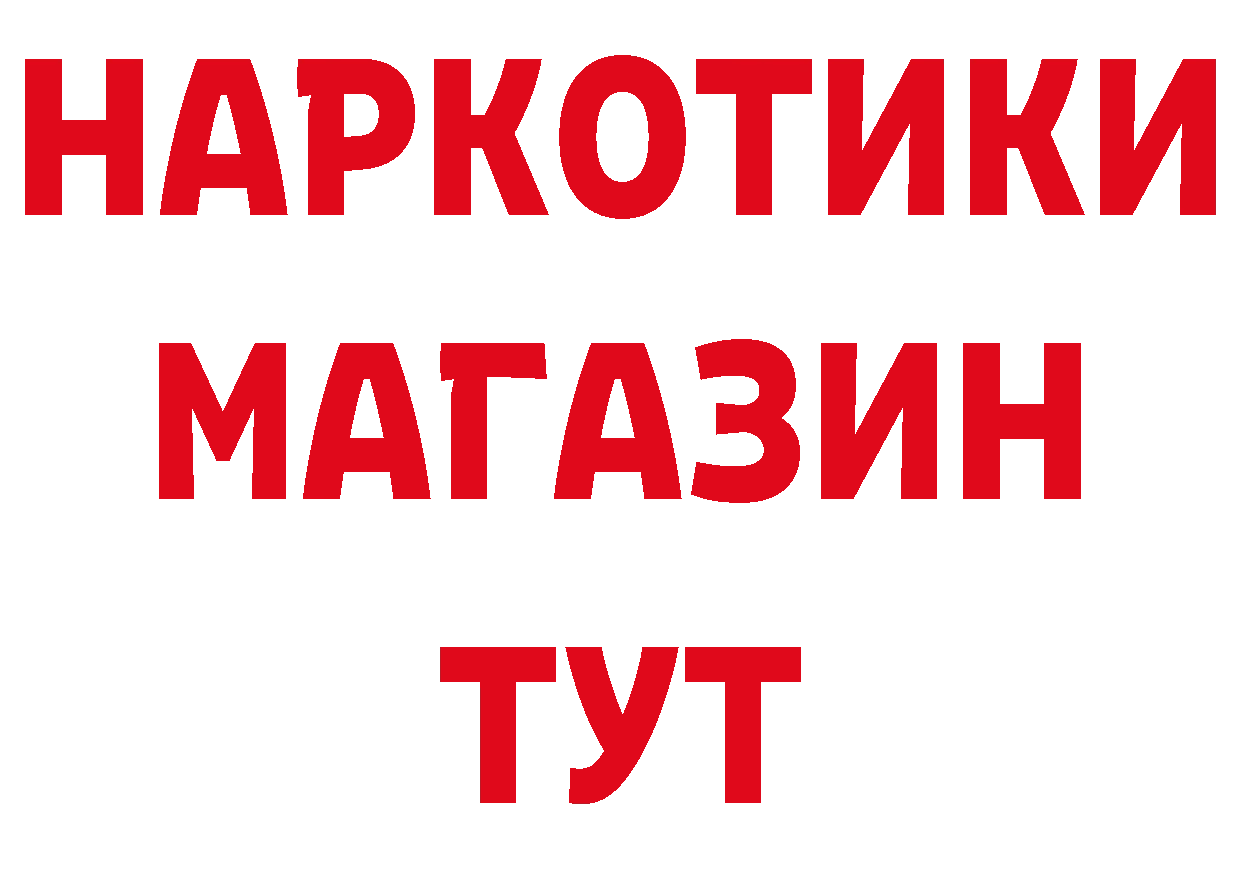 НАРКОТИКИ
МАГАЗИН
ТУТ